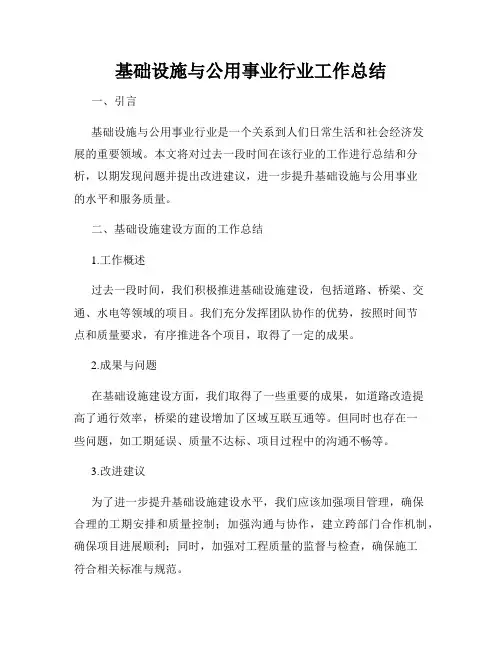 基础设施与公用事业行业工作总结

一、引言

基础设施与公用事业行业是一个关系到人们日常生活和社会经济发展的重要领域。本文将对过去一段时间在该行业的工作进行总结和分析，以期发现问题并提出改进建议，进一步提升基础设施与公用事业的水平和服务质量。

二、基础设施建设方面的工作总结

1.工作概述

过去一段时间，我们积极推进基础设施建设，包括道路、桥梁、交通、水电等领域的项目。我们充分发挥团队协作的优势，按照时间节点和质量要求，有序推进各个项目，取得了一定的成果。

2.成果与问题

在基础设施建设方面，我们取得了一些重要的成果，如道路改造提高了通行效率，桥梁的建设增加了区域互联互通等。但同时也存在一些问题，如工期延误、质量不达标、项目过程中的沟通不畅等。

3.改进建议

为了进一步提升基础设施建设水平，我们应该加强项目管理，确保合理的工期安排和质量控制；加强沟通与协作，建立跨部门合作机制，确保项目进展顺利；同时，加强对工程质量的监督与检查，确保施工符合相关标准与规范。